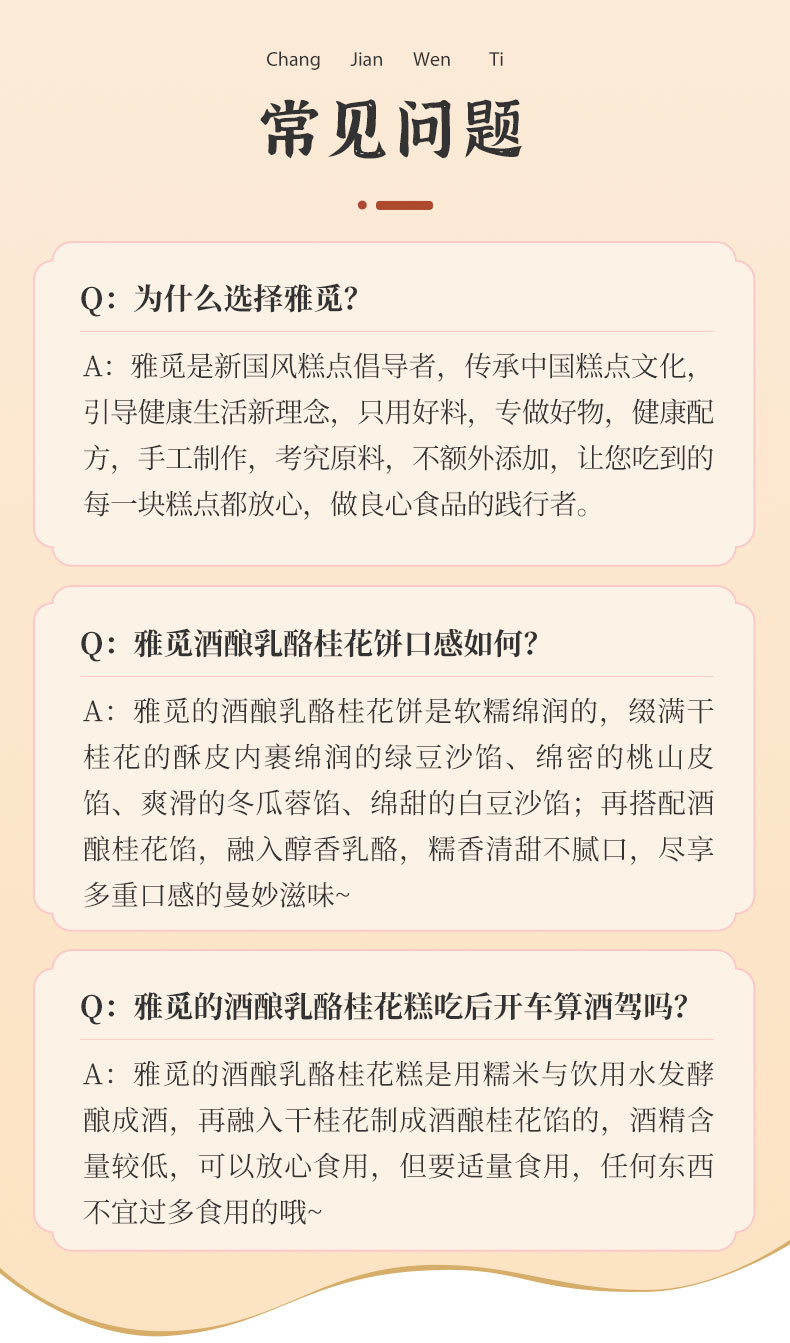 Chang Jian Wen Ti

常见问题

Q：为什么选择雅觅？

A：雅觅是新国风糕点倡导者，传承中国糕点文化，引导健康生活新理念，只用好料，专做好物，健康配方，手工制作，考究原料，不额外添加，让您吃到的每一块糕点都放心，做良心食品的践行者。

Q：雅觅酒酿乳酪桂花饼口感如何？

A：雅觅的酒酿乳酪桂花饼是软糯绵润的，缀满干桂花的酥皮内裹绵润的绿豆沙馅、绵密的桃山皮馅、爽滑的冬瓜蓉馅、绵甜的白豆沙馅；再搭配酒酿桂花馅，融入醇香乳酪，糯香清甜不腻口，尽享多重口感的曼妙滋味~

Q：雅觅的酒酿乳酪桂花糕吃后开车算酒驾吗？

A：雅觅的酒酿乳酪桂花糕是用糯米与饮用水发酵酿成酒，再融入干桂花制成酒酿桂花馅的，酒精含量较低，可以放心食用，但要适量食用，任何东西不宜过多食用的哦~